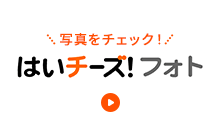 写真をチェック!

はいチーズ!フォト